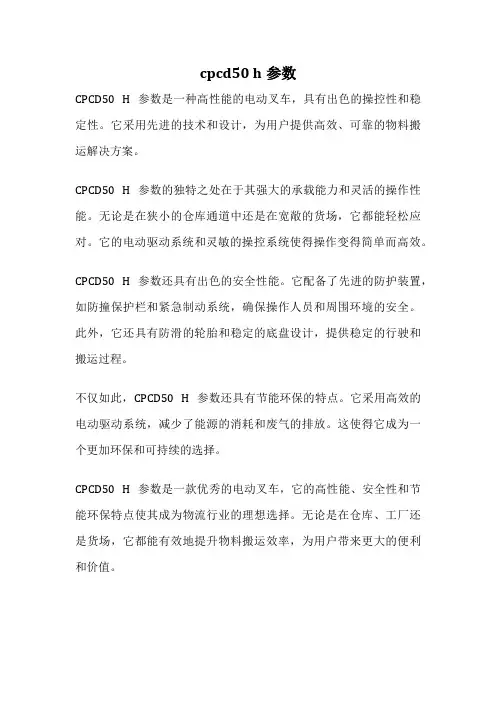 cpcd50 h 参数

CPCD50 H 参数是一种高性能的电动叉车，具有出色的操控性和稳定性。它采用先进的技术和设计，为用户提供高效、可靠的物料搬运解决方案。

CPCD50 H 参数的独特之处在于其强大的承载能力和灵活的操作性能。无论是在狭小的仓库通道中还是在宽敞的货场，它都能轻松应对。它的电动驱动系统和灵敏的操控系统使得操作变得简单而高效。

CPCD50 H 参数还具有出色的安全性能。它配备了先进的防护装置，如防撞保护栏和紧急制动系统，确保操作人员和周围环境的安全。此外，它还具有防滑的轮胎和稳定的底盘设计，提供稳定的行驶和搬运过程。

不仅如此，CPCD50 H 参数还具有节能环保的特点。它采用高效的电动驱动系统，减少了能源的消耗和废气的排放。这使得它成为一个更加环保和可持续的选择。

CPCD50 H 参数是一款优秀的电动叉车，它的高性能、安全性和节能环保特点使其成为物流行业的理想选择。无论是在仓库、工厂还是货场，它都能有效地提升物料搬运效率，为用户带来更大的便利和价值。